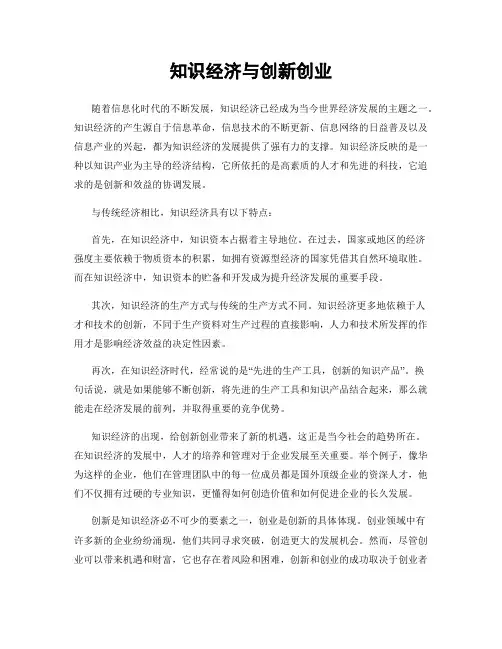 知识经济与创新创业

随着信息化时代的不断发展，知识经济已经成为当今世界经济发展的主题之一。知识经济的产生源自于信息革命，信息技术的不断更新、信息网络的日益普及以及信息产业的兴起，都为知识经济的发展提供了强有力的支撑。知识经济反映的是一种以知识产业为主导的经济结构，它所依托的是高素质的人才和先进的科技，它追求的是创新和效益的协调发展。

与传统经济相比，知识经济具有以下特点：

首先，在知识经济中，知识资本占据着主导地位。在过去，国家或地区的经济强度主要依赖于物质资本的积累，如拥有资源型经济的国家凭借其自然环境取胜。而在知识经济中，知识资本的贮备和开发成为提升经济发展的重要手段。

其次，知识经济的生产方式与传统的生产方式不同。知识经济更多地依赖于人才和技术的创新，不同于生产资料对生产过程的直接影响，人力和技术所发挥的作用才是影响经济效益的决定性因素。

再次，在知识经济时代，经常说的是“先进的生产工具，创新的知识产品”。换句话说，就是如果能够不断创新，将先进的生产工具和知识产品结合起来，那么就能走在经济发展的前列，并取得重要的竞争优势。

知识经济的出现，给创新创业带来了新的机遇，这正是当今社会的趋势所在。在知识经济的发展中，人才的培养和管理对于企业发展至关重要。举个例子，像华为这样的企业，他们在管理团队中的每一位成员都是国外顶级企业的资深人才，他们不仅拥有过硬的专业知识，更懂得如何创造价值和如何促进企业的长久发展。

创新是知识经济必不可少的要素之一，创业是创新的具体体现。创业领域中有许多新的企业纷纷涌现，他们共同寻求突破，创造更大的发展机会。然而，尽管创业可以带来机遇和财富，它也存在着风险和困难，创新和创业的成功取决于创业者